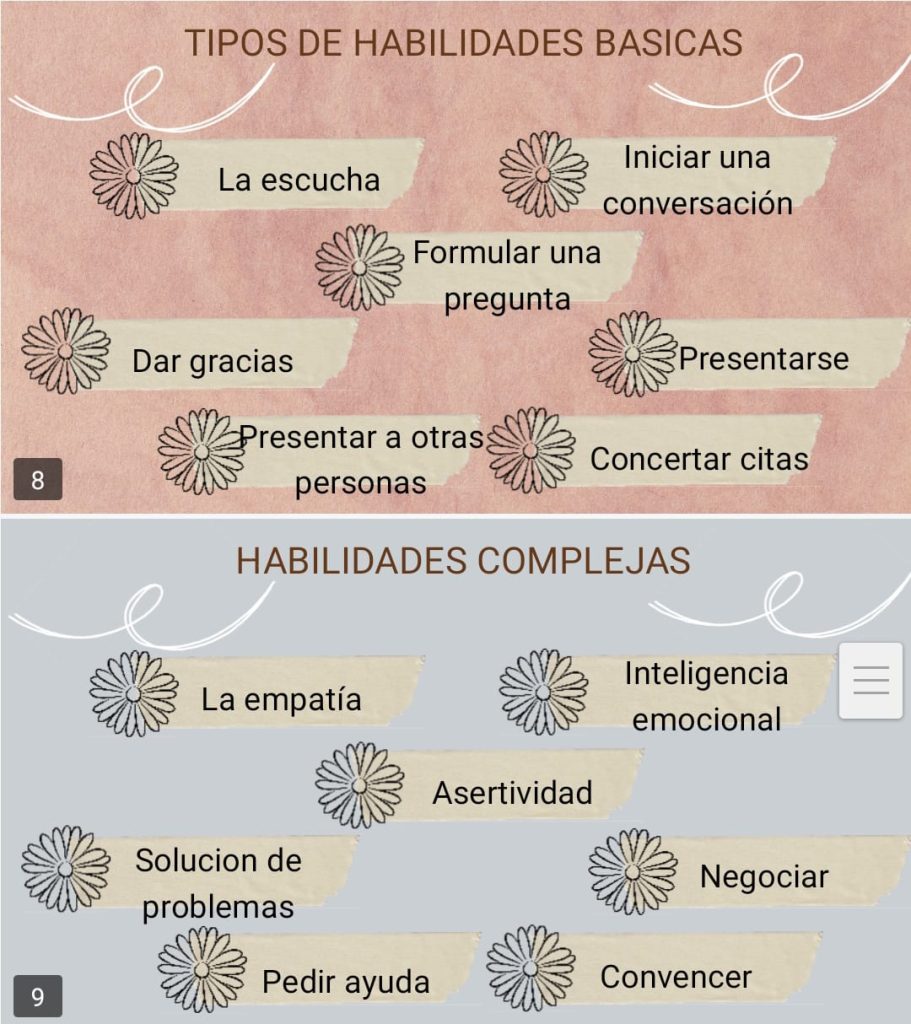 TIPOS DE HABILIDADES BASICAS

La escucha

Iniciar una conversación

Formular una pregunta

Dar gracias

Presentarse

Presentar a otras personas

Concertar citas

8

HABILIDADES COMPLEJAS

La empatía

Inteligencia emocional

Asertividad

Solucion de problemas

Negociar

Pedir ayuda

Convencer

9